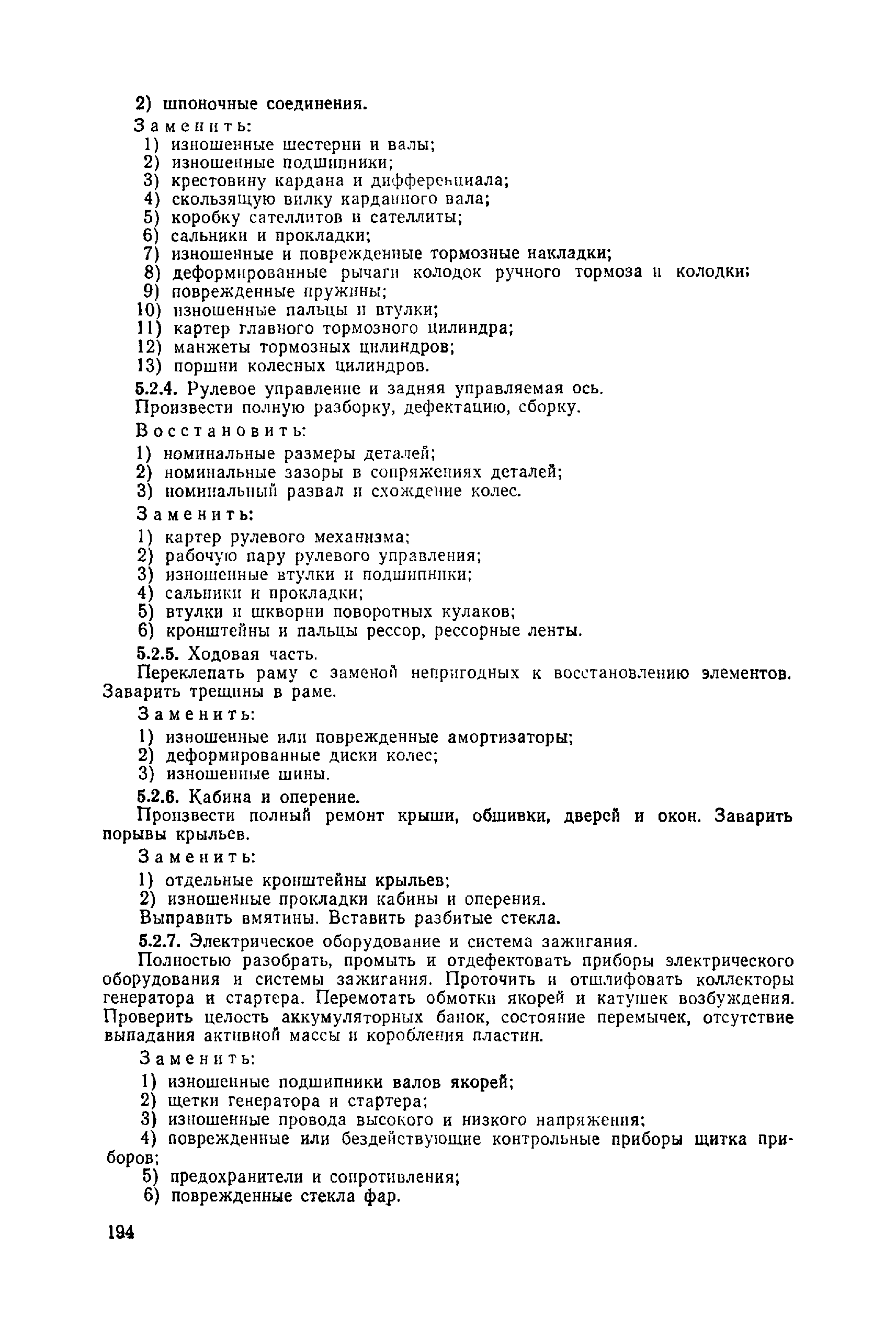 2) шпоночные соединения.

Заменить:
1) изношенные шестерни и валы;
2) изношенные подшипники;
3) крестовину кардана и дифференциала;
4) скользящую вилку карданного вала;
5) коробку сателлитов и сателлиты;
6) сальники и прокладки;
7) изношенные и поврежденные тормозные накладки;
8) деформированные рычаги колодок ручного тормоза и колодки;
9) поврежденные пружины;
10) изношенные пальцы и втулки;
11) картер главного тормозного цилиндра;
12) манжеты тормозных цилиндров;
13) поршни колесных цилиндров.

5.2.4. Рулевое управление и задняя управляемая ось.

Произвести полную разборку, дефектацию, сборку.

Восстановить:

1) номинальные размеры деталей;
2) номинальные зазоры в сопряжениях деталей;
3) номинальный развал и схождение колес.

Заменить:

1) картер рулевого механизма;
2) рабочую пару рулевого управления;
3) изношенные втулки и подшипники;
4) сальники и прокладки;
5) втулки и шкворни поворотных кулаков;
6) кронштейны и пальцы рессор, рессорные ленты.

5.2.5. Ходовая часть.

Переклепать раму с заменой непригодных к восстановлению элементов. Заварить трещины в раме.

Заменить:

1) изношенные или поврежденные амортизаторы;
2) деформированные диски колес;
3) изношенные шины.

5.2.6. Кабина и оперение.

Произвести полный ремонт крыши, обшивки, дверей и окон. Заварить порывы крыльев.

Заменить:

1) отдельные кронштейны крыльев;
2) изношенные прокладки кабины и оперения.
Выправить вмятины. Вставить разбитые стекла.

5.2.7. Электрическое оборудование и система зажигания.

Полностью разобрать, промыть и отдефектовать приборы электрического оборудования и системы зажигания. Проточить и отшлифовать коллекторы генератора и стартера. Перемотать обмотки якорей и катушек возбуждения. Проверить целость аккумуляторных банок, состояние перемычек, отсутствие выпадания активной массы и коробления пластин.

Заменить:

1) изношенные подшипники валов якорей;
2) щетки генератора и стартера;
3) изношенные провода высокого и низкого напряжения;
4) поврежденные или бездействующие контрольные приборы щитка приборов;
5) предохранители и сопротивления;
6) поврежденные стекла фар.

194